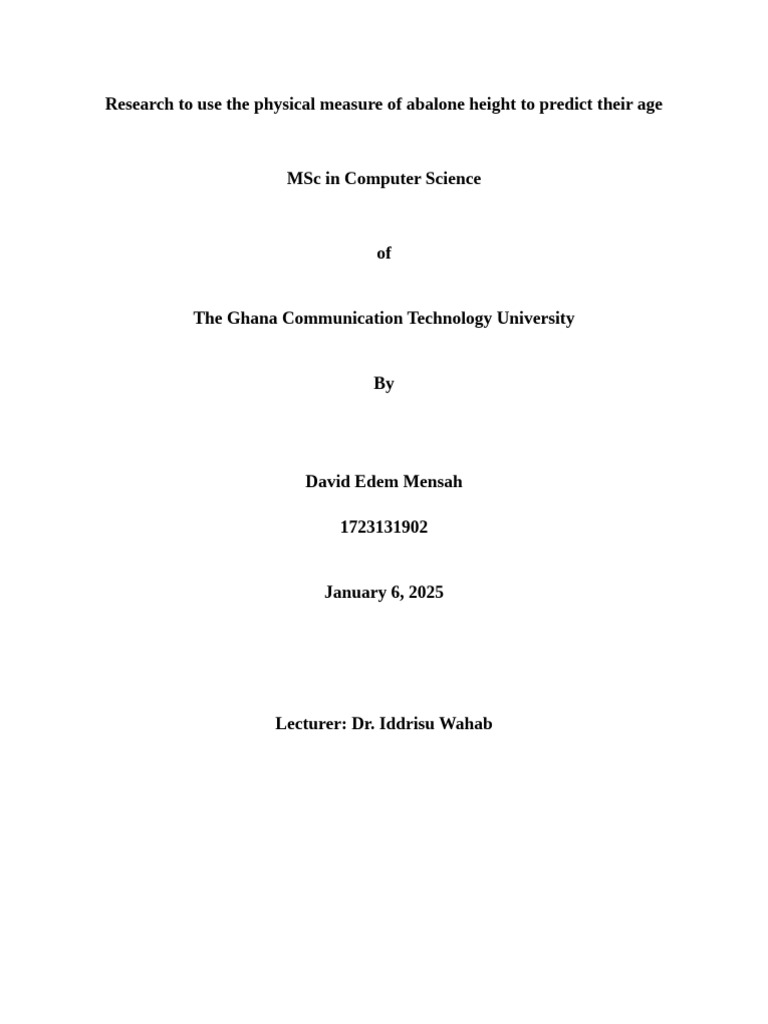 Research to use the physical measure of abalone height to predict their age

MSc in Computer Science

of

The Ghana Communication Technology University

By

David Edem Mensah

1723131902

January 6, 2025

Lecturer: Dr. Iddrisu Wahab